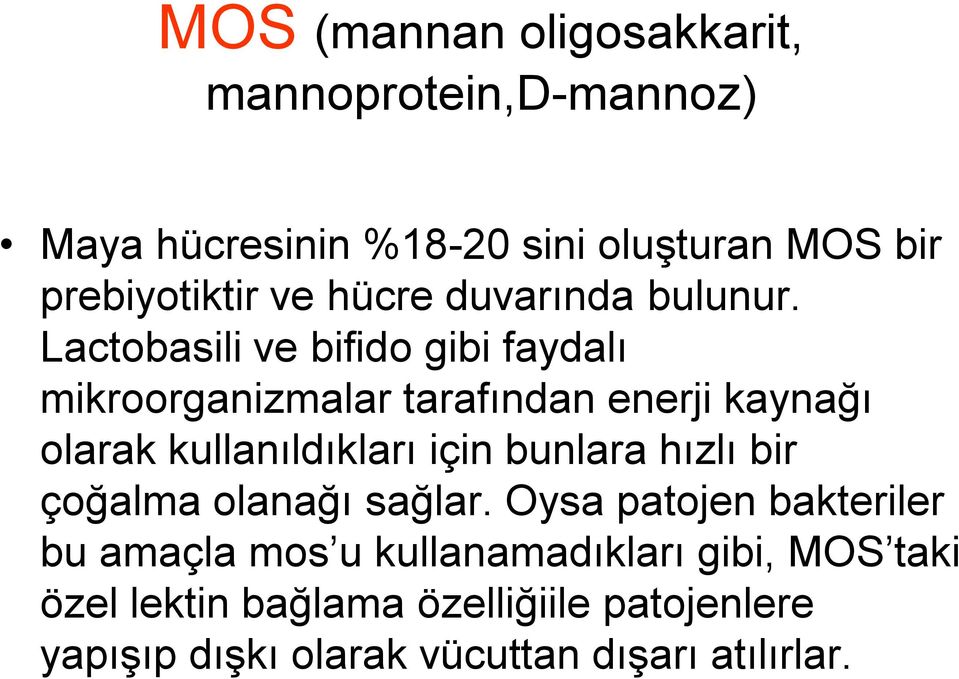 MOS (mannan oligosakkarit, mannoprotein,D-mannoz)

• Maya hücresinin %18-20 sini oluşturan MOS bir prebiyotiktir ve hücre duvarında bulunur. Lactobasili ve bifido gibi faydalı mikroorganizmalar tarafından enerji kaynağı olarak kullanıldıkları için bunlara hızlı bir çoğalma olanağı sağlar. Oysa patojen bakteriler bu amaçla mos’u kullanamadıkları gibi, MOS’taki özel lektin bağlama özelliğiile patojenlere yapışıp dışkı olarak vücuttan dışarı atılırlar.